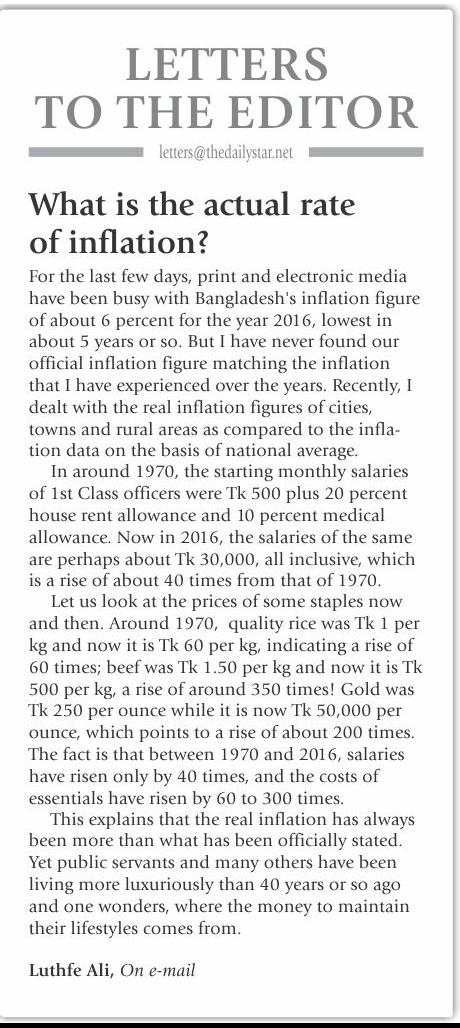 LETTERS TO THE EDITOR

letters@thedailystar.net

What is the actual rate of inflation?

For the last few days, print and electronic media have been busy with Bangladesh's inflation figure of about 6 percent for the year 2016, lowest in about 5 years or so. But I have never found our official inflation figure matching the inflation that I have experienced over the years. Recently, I dealt with the real inflation figures of cities, towns and rural areas as compared to the inflation data on the basis of national average.

In around 1970, the starting monthly salaries of 1st Class officers were Tk 500 plus 20 percent house rent allowance and 10 percent medical allowance. Now in 2016, the salaries of the same are perhaps about Tk 30,000, all inclusive, which is a rise of about 40 times from that of 1970.

Let us look at the prices of some staples now and then. Around 1970, quality rice was Tk 1 per kg and now it is Tk 60 per kg, indicating a rise of 60 times; beef was Tk 1.50 per kg and now it is Tk 500 per kg, a rise of around 350 times! Gold was Tk 250 per ounce while it is now Tk 50,000 per ounce, which points to a rise of about 200 times. The fact is that between 1970 and 2016, salaries have risen only by 40 times, and the costs of essentials have risen by 60 to 300 times.

This explains that the real inflation has always been more than what has been officially stated. Yet public servants and many others have been living more luxuriously than 40 years or so ago and one wonders, where the money to maintain their lifestyles comes from.

Luthfe Ali, On e-mail